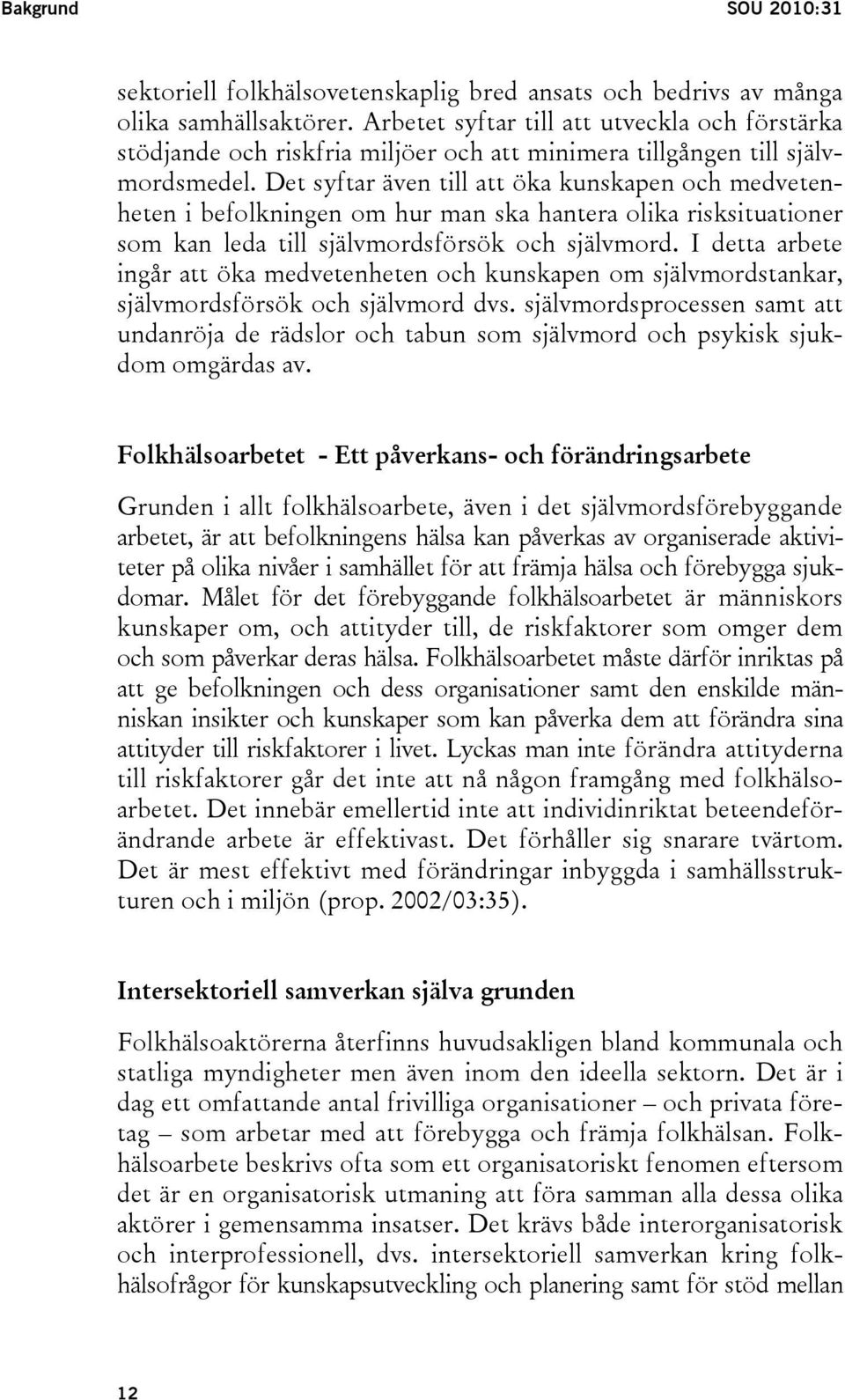 Bakgrund SOU 2010:31

sektoriell folkhälsovetenskaplig bred ansats och bedrivs av många olika samhällsaktörer. Arbetet syftar till att utveckla och förstärka stödjande och riskfria miljöer och att minimera tillgången till självmordsmedel. Det syftar även till att öka kunskapen och medvetenheten i befolkningen om hur man ska hantera olika risksituationer som kan leda till självmordsförsök och självmord. I detta arbete ingår att öka medvetenheten och kunskapen om självmordstankar, självmordsförsök och självmord dvs. självmordsprocessen samt att undanröja de rädslor och tabun som självmord och psykisk sjukdom omgärdas av.

Folkhälsoarbetet - Ett påverkans- och förändringsarbete

Grunden i allt folkhälsoarbete, även i det självmordsförebyggande arbetet, är att befolkningens hälsa kan påverkas av organiserade aktiviteter på olika nivåer i samhället för att främja hälsa och förebygga sjukdomar. Målet för det förebyggande folkhälsoarbetet är människors kunskaper om, och attityder till, de riskfaktorer som omger dem och som påverkar deras hälsa. Folkhälsoarbetet måste därför inriktas på att ge befolkningen och dess organisationer samt den enskilde människan insikter och kunskaper som kan påverka dem att förändra sina attityder till riskfaktorer i livet. Lyckas man inte förändra attityderna till riskfaktorer går det inte att nå någon framgång med folkhälsoarbetet. Det innebär emellertid inte att individinriktat beteendeförändrande arbete är effektivast. Det förhåller sig snarare tvärtom. Det är mest effektivt med förändringar inbyggda i samhällsstrukturen och i miljön (prop. 2002/03:35).

Intersektoriell samverkan själva grunden

Folkhälsoaktörerna återfinns huvudsakligen bland kommunala och statliga myndigheter men även inom den ideella sektorn. Det är i dag ett omfattande antal frivilliga organisationer – och privata företag – som arbetar med att förebygga och främja folkhälsan. Folkhälsoarbete beskrivs ofta som ett organisatoriskt fenomen eftersom det är en organisatorisk utmaning att föra samman alla dessa olika aktörer i gemensamma insatser. Det krävs både interorganisatorisk och interprofessionell, dvs. intersektoriell samverkan kring folkhälsofrågor för kunskapsutveckling och planering samt för stöd mellan

12